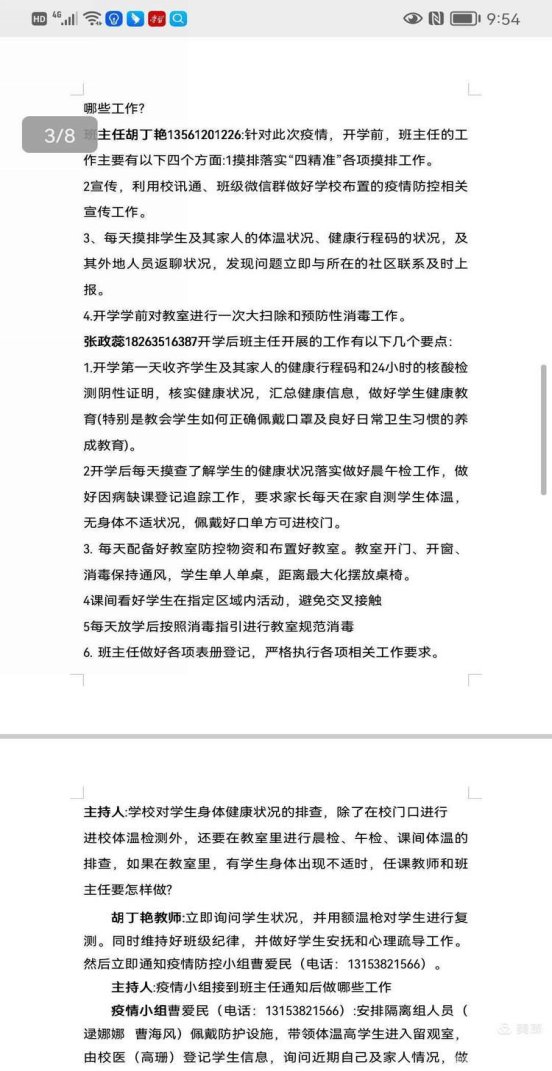 HD 4G 9:54

3/8

哪些工作?

班主任胡丁艳13561201226:针对此次疫情，开学前，班主任的工作主要有以下四个方面:1摸排落实“四精准”各项摸排工作。

2宣传，利用校讯通、班级微信群做好学校布置的疫情防控相关宣传工作。

3、每天摸排学生及其家人的体温状况、健康行程码的状况，及其外地人员返聊状况，发现问题立即与所在的社区联系及时上报。

4.开学学前对教室进行一次大扫除和预防性消毒工作。

张政蕊18263516387开学后班主任开展的工作有以下几个要点:

1.开学第一天收齐学生及其家人的健康行程码和24小时的核酸检测阴性证明，核实健康状况，汇总健康信息，做好学生健康教育(特别是教会学生如何正确佩戴口罩及良好日常卫生习惯的养成教育)。

2开学后每天摸查了解学生的健康状况落实做好晨午检工作，做好因病缺课登记追踪工作，要求家长每天在家自测学生体温，无身体不适状况，佩戴好口单方可进校门。

3. 每天配备好教室防控物资和布置好教室。教室开门、开窗、消毒保持通风，学生单人单桌，距离最大化摆放桌椅。

4课间看好学生在指定区域内活动，避免交叉接触

5每天放学后按照消毒指引进行教室规范消毒

6. 班主任做好各项表册登记，严格执行各项相关工作要求。

主持人:学校对学生身体健康状况的排查，除了在校门口进行进校体温检测外，还要在教室里进行晨检、午检、课间体温的排查，如果在教室里，有学生身体出现不适时，任课教师和班主任要怎样做?

胡丁艳教师:立即询问学生状况，并用额温枪对学生进行复测。同时维持好班级纪律，并做好学生安抚和心理疏导工作。然后立即通知疫情防控小组曹爱民（电话：13153821566）。

主持人:疫情小组接到班主任通知后做哪些工作

疫情小组曹爱民（电话：13153821566）:安排隔离组人员（逯娜娜 曹海风）佩戴防护设施，带领体温高学生进入留观室，由校医（高珊）登记学生信息，询问近期自己及家人情况，做